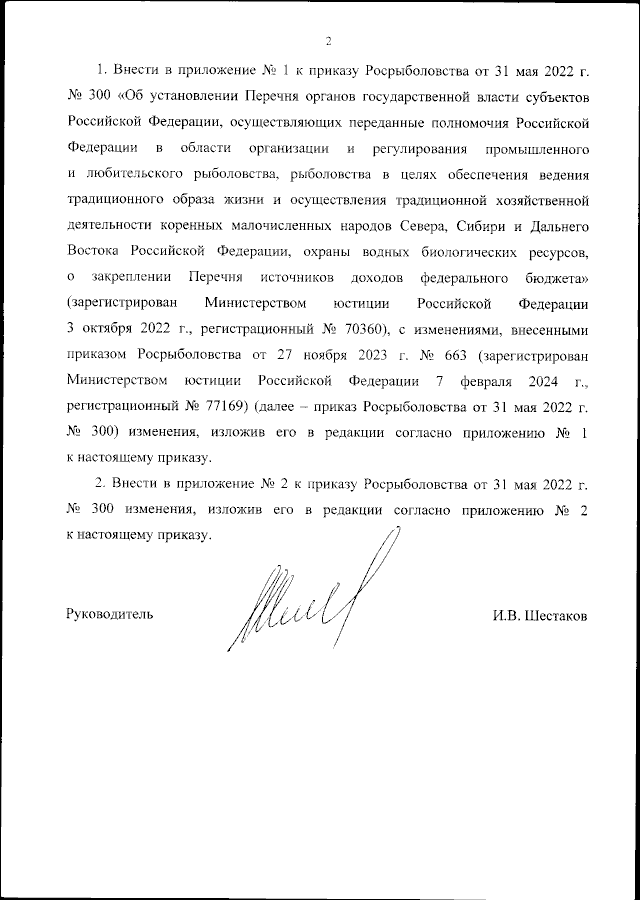 2

1. Внести в приложение № 1 к приказу Росрыболовства от 31 мая 2022 г. № 300 «Об установлении Перечня органов государственной власти субъектов Российской Федерации, осуществляющих переданные полномочия Российской Федерации в области организации и регулирования промышленного и любительского рыболовства, рыболовства в целях обеспечения ведения традиционного образа жизни и осуществления традиционной хозяйственной деятельности коренных малочисленных народов Севера, Сибири и Дальнего Востока Российской Федерации, охраны водных биологических ресурсов, о закреплении Перечня источников доходов федерального бюджета» (зарегистрирован Министерством юстиции Российской Федерации 3 октября 2022 г., регистрационный № 70360), с изменениями, внесенными приказом Росрыболовства от 27 ноября 2023 г. № 663 (зарегистрирован Министерством юстиции Российской Федерации 7 февраля 2024 г., регистрационный № 77169) (далее – приказ Росрыболовства от 31 мая 2022 г. № 300) изменения, изложив его в редакции согласно приложению № 1 к настоящему приказу.

2. Внести в приложение № 2 к приказу Росрыболовства от 31 мая 2022 г. № 300 изменения, изложив его в редакции согласно приложению № 2 к настоящему приказу.

Руководитель

И.В. Шестаков